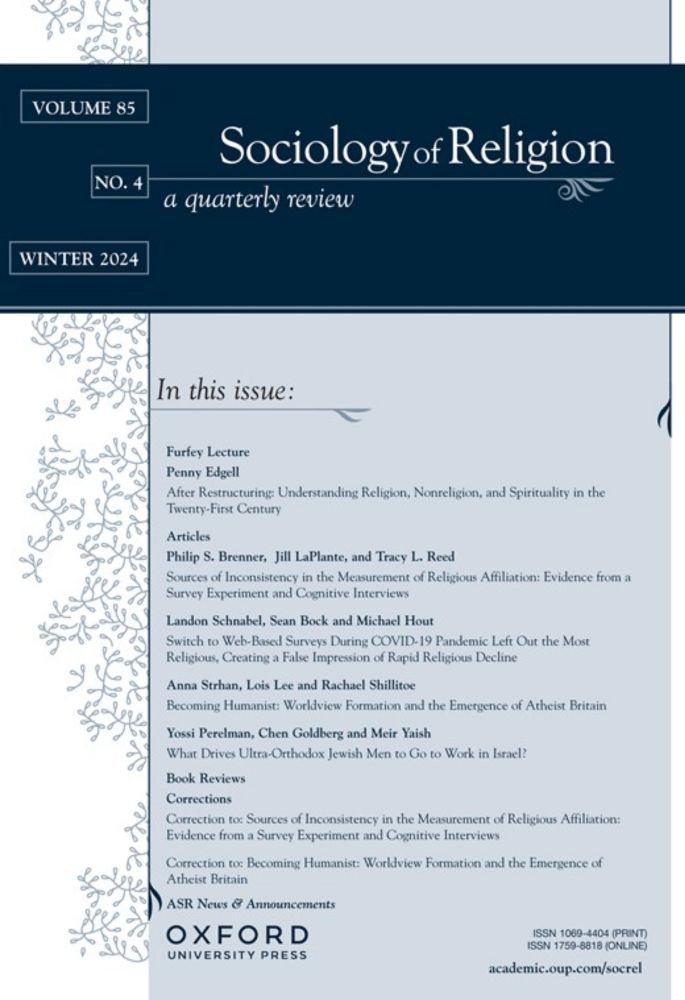 VOLUME 85

NO. 4

WINTER 2024

Sociology of Religion
a quarterly review

In this issue:

Furfey Lecture
Penny Edgell
After Restructuring: Understanding Religion, Nonreligion, and Spirituality in the Twenty-First Century

Articles
Philip S. Brenner, Jill LaPlante, and Tracy L. Reed
Sources of Inconsistency in the Measurement of Religious Affiliation: Evidence from a Survey Experiment and Cognitive Interviews

Landon Schnabel, Sean Bock and Michael Hout
Switch to Web-Based Surveys During COVID-19 Pandemic Left Out the Most Religious, Creating a False Impression of Rapid Religious Decline

Anna Strhan, Lois Lee and Rachael Shillitoe
Becoming Humanist: Worldview Formation and the Emergence of Atheist Britain

Yossi Perelman, Chen Goldberg and Meir Yaish
What Drives Ultra-Orthodox Jewish Men to Go to Work in Israel?

Book Reviews

Corrections
Correction to: Sources of Inconsistency in the Measurement of Religious Affiliation: Evidence from a Survey Experiment and Cognitive Interviews

Correction to: Becoming Humanist: Worldview Formation and the Emergence of Atheist Britain

ASR News & Announcements

OXFORD
UNIVERSITY PRESS

ISSN 1069-4404 (PRINT)
ISSN 1759-8818 (ONLINE)
academic.oup.com/socrel